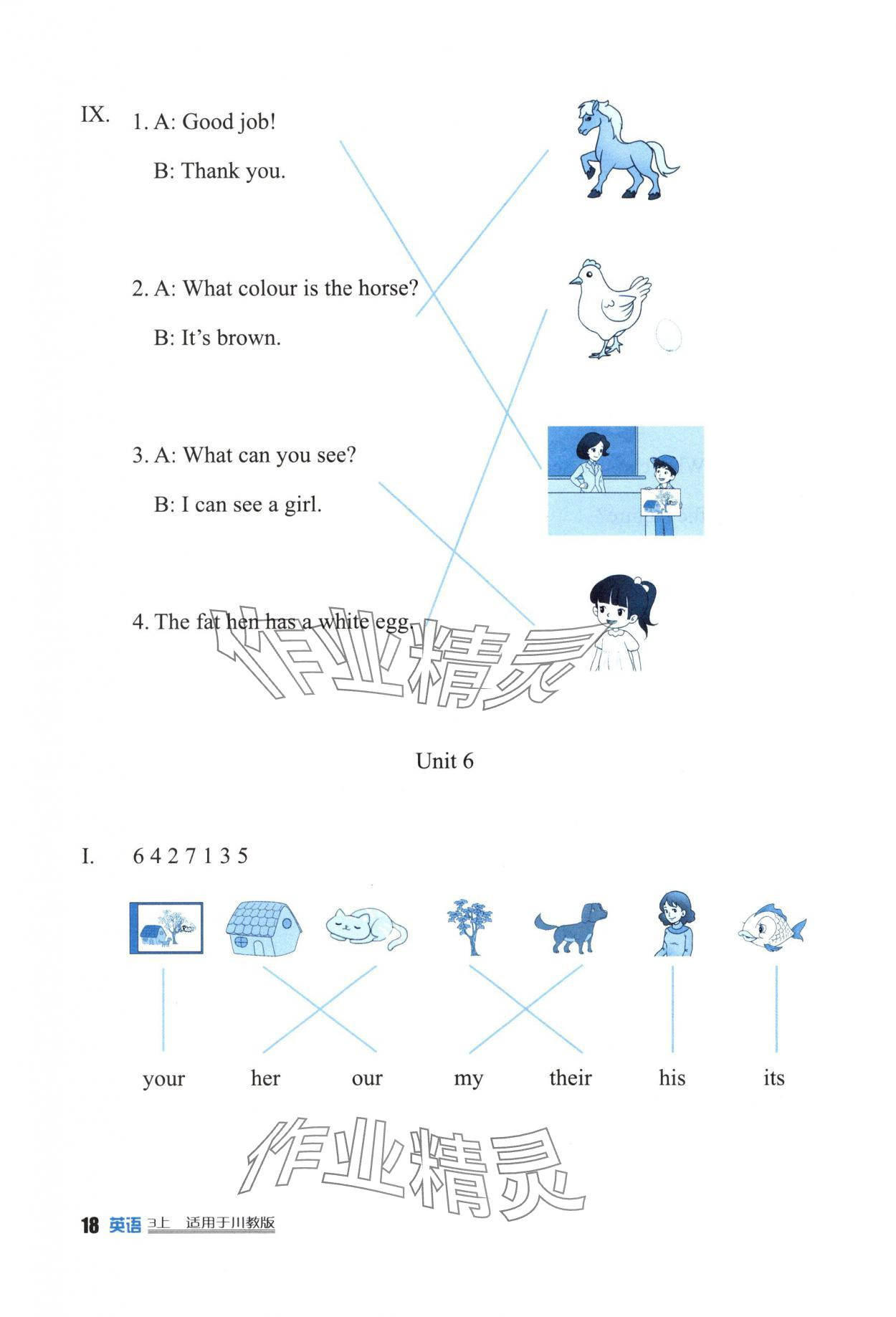 IX. 1. A: Good job!

B: Thank you.

2. A: What colour is the horse?

B: It's brown.

3. A: What can you see?

B: I can see a girl.

4. The fat hen has a white egg.

作业精灵

Unit 6

I. 6 4 2 7 1 3 5

your her our my their his its

作业精灵

18 英语 3上 适用于川教版